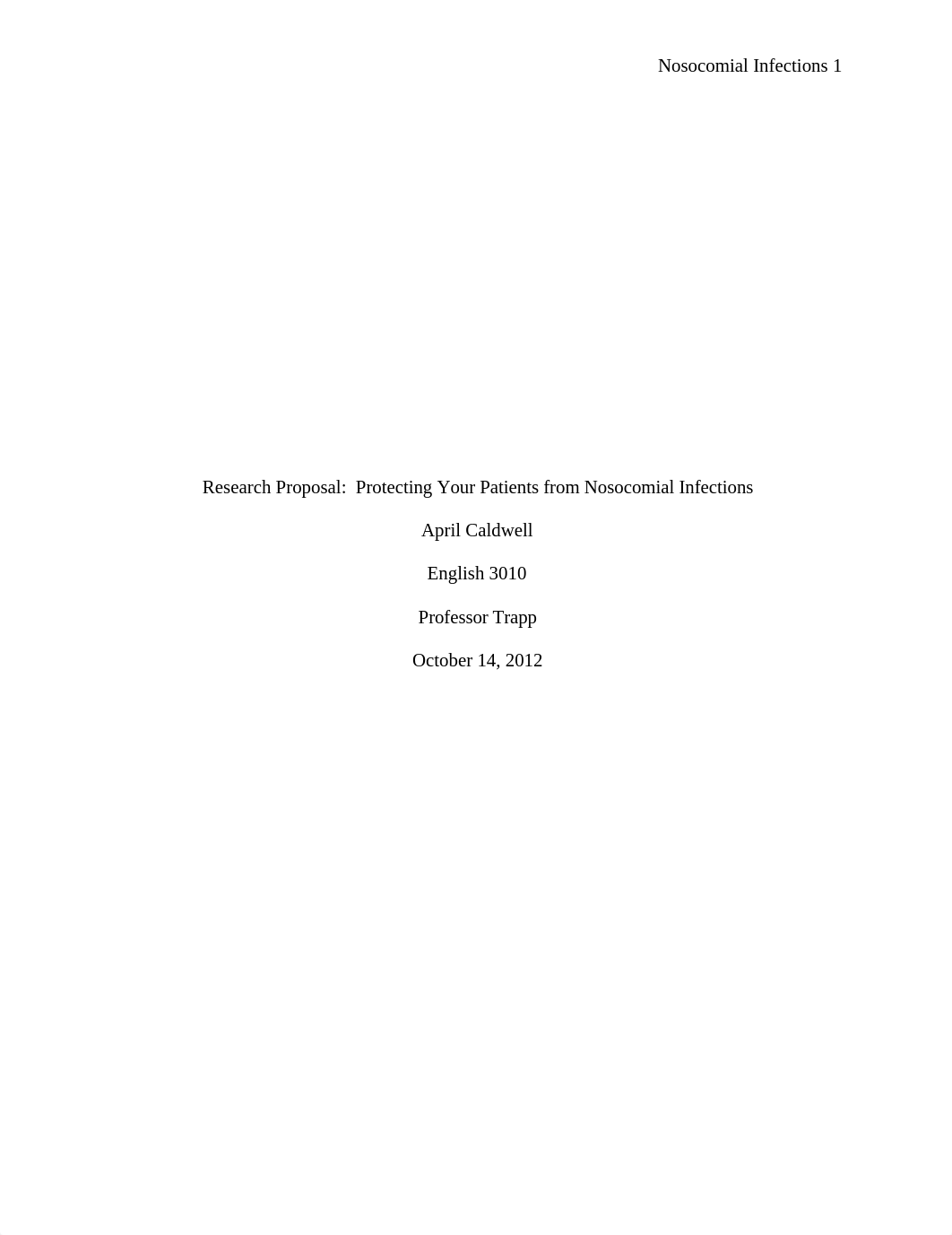 Nosocomial Infections 1

Research Proposal: Protecting Your Patients from Nosocomial Infections

April Caldwell

English 3010

Professor Trapp

October 14, 2012